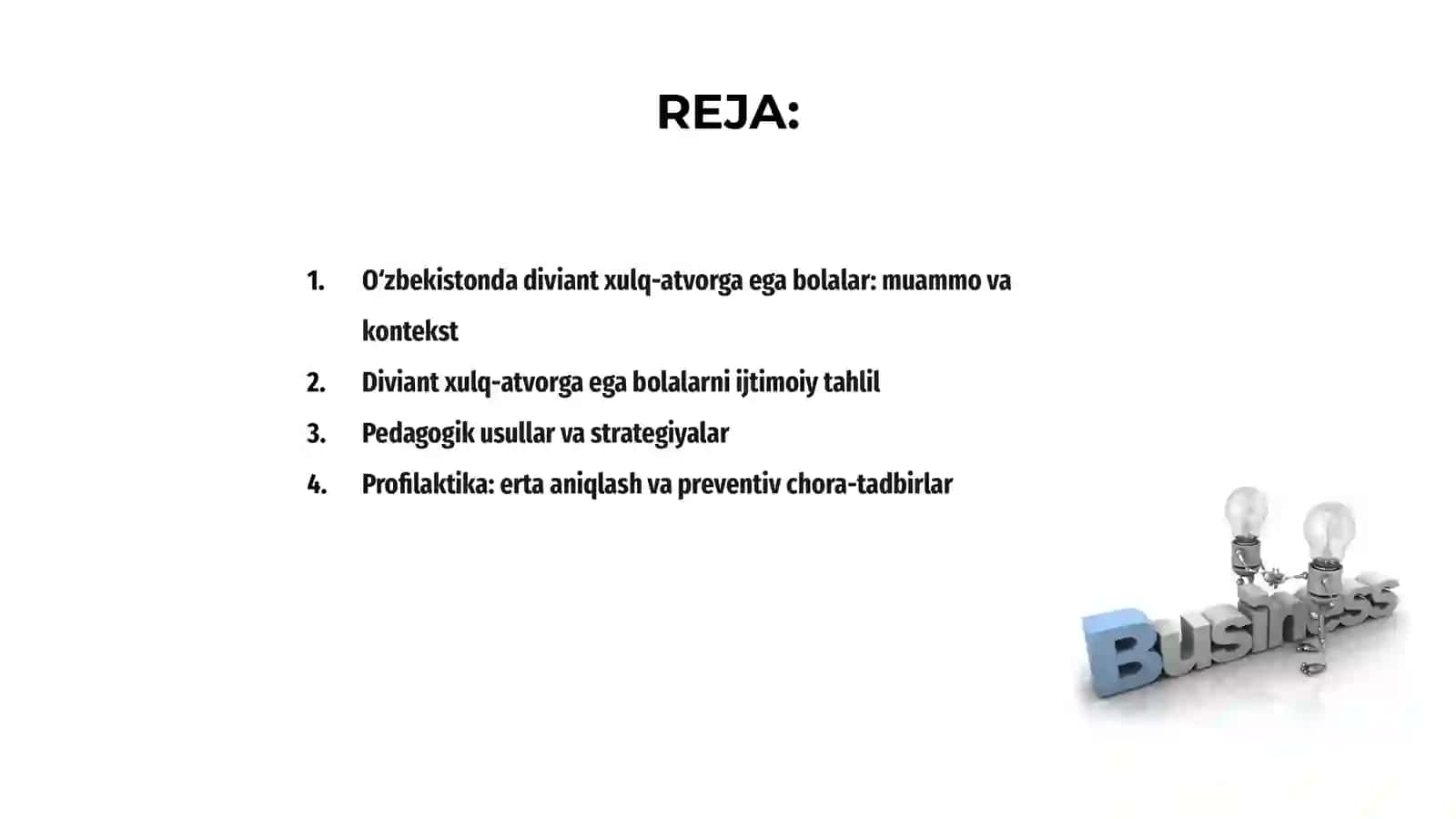 REJA:

1. O‘zbekistonda diviant xulq-atvorga ega bolalar: muammo va kontekst
2. Diviant xulq-atvorga ega bolalarni ijtimoiy tahlil
3. Pedagogik usullar va strategiyalar
4. Profilaktika: erta aniqlash va preventiv chora-tadbirlar

Business